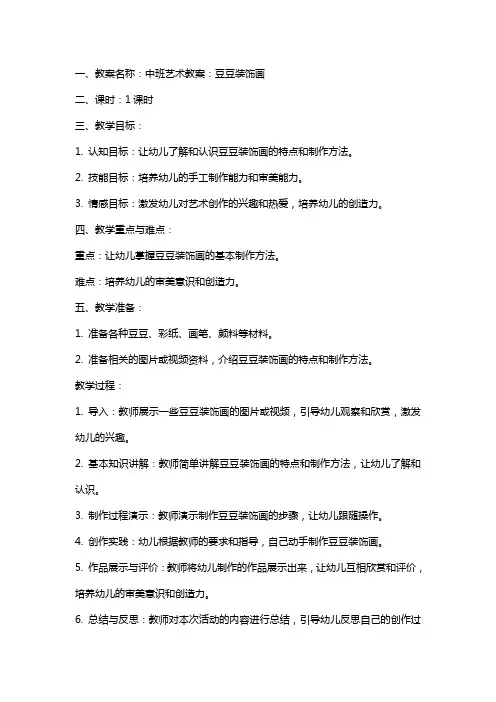 一、教案名称：中班艺术教案：豆豆装饰画

二、课时：1 课时

三、教学目标：

1. 认知目标：让幼儿了解和认识豆豆装饰画的特点和制作方法。

2. 技能目标：培养幼儿的手工制作能力和审美能力。

3. 情感目标：激发幼儿对艺术创作的兴趣和热爱，培养幼儿的创造力。

四、教学重点与难点：

重点：让幼儿掌握豆豆装饰画的基本制作方法。

难点：培养幼儿的审美意识和创造力。

五、教学准备：

1. 准备各种豆豆、彩纸、画笔、颜料等材料。

2. 准备相关的图片或视频资料，介绍豆豆装饰画的特点和制作方法。

教学过程：

1. 导入：教师展示一些豆豆装饰画的图片或视频，引导幼儿观察和欣赏，激发幼儿的兴趣。

2. 基本知识讲解：教师简单讲解豆豆装饰画的特点和制作方法，让幼儿了解和认识。

3. 制作过程演示：教师演示制作豆豆装饰画的步骤，让幼儿跟随操作。

4. 创作实践：幼儿根据教师的要求和指导，自己动手制作豆豆装饰画。

5. 作品展示与评价：教师将幼儿制作的作品展示出来，让幼儿互相欣赏和评价，培养幼儿的审美意识和创造力。

6. 总结与反思：教师对本次活动的内容进行总结，引导幼儿反思自己的创作过